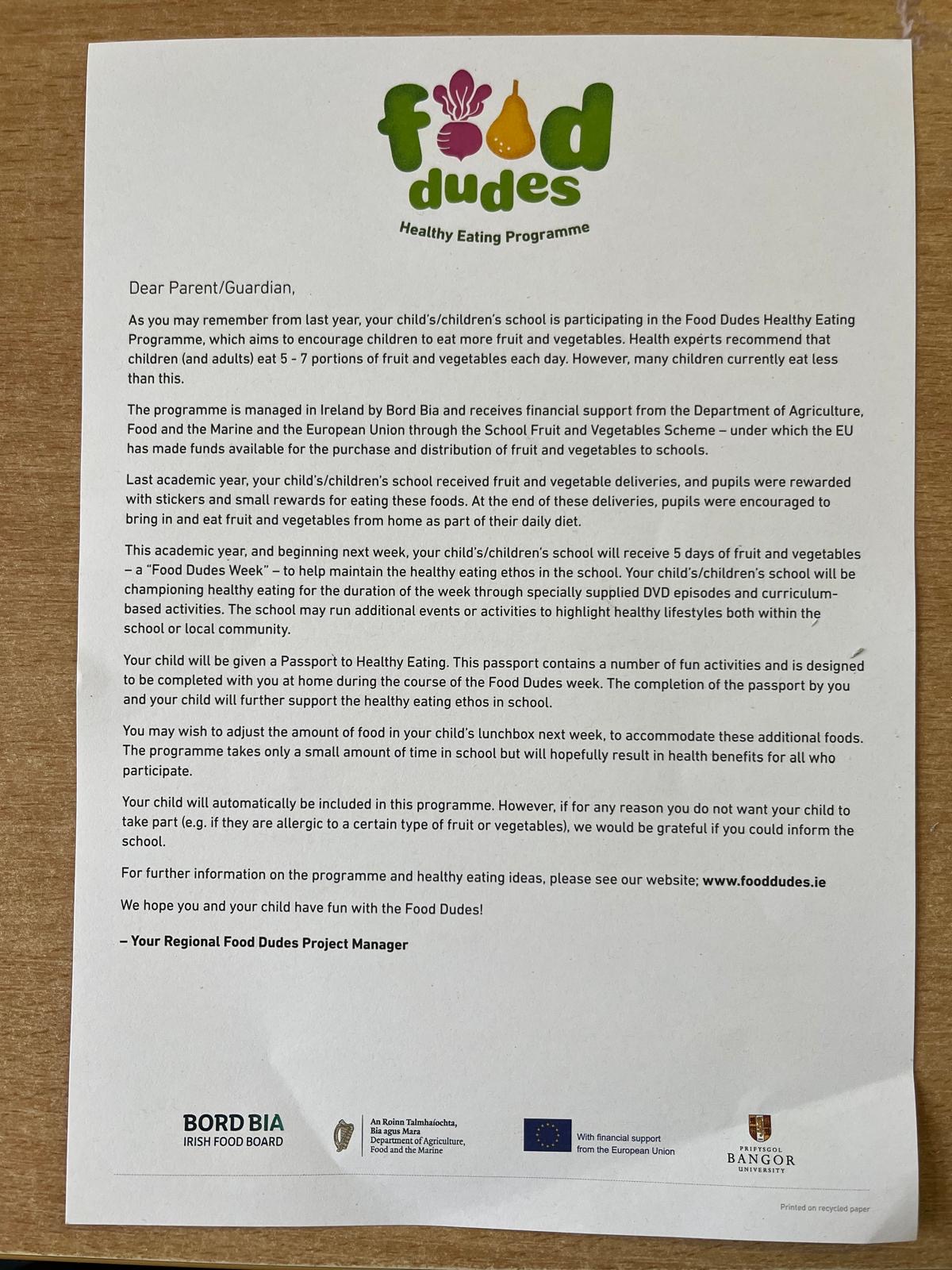 food dudes
Healthy Eating Programme

Dear Parent/Guardian,

As you may remember from last year, your child's/children's school is participating in the Food Dudes Healthy Eating Programme, which aims to encourage children to eat more fruit and vegetables. Health experts recommend that children (and adults) eat 5 - 7 portions of fruit and vegetables each day. However, many children currently eat less than this.

The programme is managed in Ireland by Bord Bia and receives financial support from the Department of Agriculture, Food and the Marine and the European Union through the School Fruit and Vegetables Scheme – under which the EU has made funds available for the purchase and distribution of fruit and vegetables to schools.

Last academic year, your child's/children's school received fruit and vegetable deliveries, and pupils were rewarded with stickers and small rewards for eating these foods. At the end of these deliveries, pupils were encouraged to bring in and eat fruit and vegetables from home as part of their daily diet.

This academic year, and beginning next week, your child's/children's school will receive 5 days of fruit and vegetables – a "Food Dudes Week" – to help maintain the healthy eating ethos in the school. Your child's/children's school will be championing healthy eating for the duration of the week through specially supplied DVD episodes and curriculum-based activities. The school may run additional events or activities to highlight healthy lifestyles both within the school or local community.

Your child will be given a Passport to Healthy Eating. This passport contains a number of fun activities and is designed to be completed with you at home during the course of the Food Dudes week. The completion of the passport by you and your child will further support the healthy eating ethos in school.

You may wish to adjust the amount of food in your child's lunchbox next week, to accommodate these additional foods. The programme takes only a small amount of time in school but will hopefully result in health benefits for all who participate.

Your child will automatically be included in this programme. However, if for any reason you do not want your child to take part (e.g. if they are allergic to a certain type of fruit or vegetables), we would be grateful if you could inform the school.

For further information on the programme and healthy eating ideas, please see our website; www.fooddudes.ie

We hope you and your child have fun with the Food Dudes!

– Your Regional Food Dudes Project Manager

BORD BIA
IRISH FOOD BOARD

An Roinn Talmhaíochta, Bia agus Mara
Department of Agriculture, Food and the Marine

With financial support from the European Union

PRIFYSGOL
BANGOR
UNIVERSITY

Printed on recycled paper